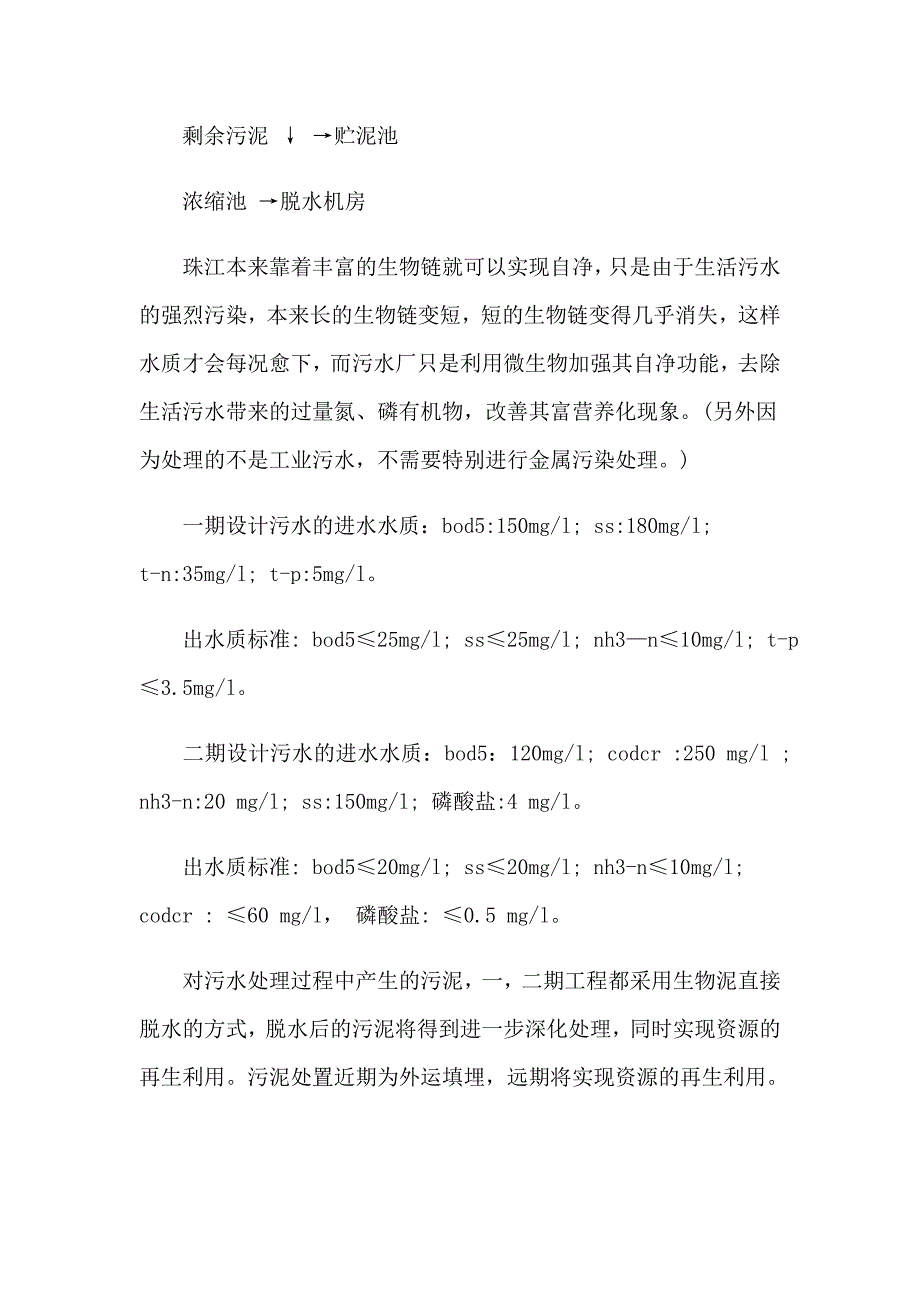 剩余污泥 ↓ →贮泥池

浓缩池 →脱水机房

珠江本来靠着丰富的生物链就可以实现自净，只是由于生活污水的强烈污染，本来长的生物链变短，短的生物链变得几乎消失，这样水质才会每况愈下，而污水厂只是利用微生物加强其自净功能，去除生活污水带来的过量氮、磷有机物，改善其富营养化现象。(另外因为处理的不是工业污水，不需要特别进行金属污染处理。)

一期设计污水的进水水质：bod5:150mg/l; ss:180mg/l; t-n:35mg/l; t-p:5mg/l。

出水质标准: bod5≤25mg/l; ss≤25mg/l; nh3—n≤10mg/l; t-p≤3.5mg/l。

二期设计污水的进水水质：bod5: 120mg/l; codcr :250 mg/l ; nh3-n:20 mg/l; ss:150mg/l; 磷酸盐:4 mg/l。

出水质标准: bod5≤20mg/l; ss≤20mg/l; nh3-n≤10mg/l; codcr : ≤60 mg/l， 磷酸盐: ≤0.5 mg/l。

对污水处理过程中产生的污泥，一，二期工程都采用生物泥直接脱水的方式，脱水后的污泥将得到进一步深化处理，同时实现资源的再生利用。污泥处置近期为外运填埋，远期将实现资源的再生利用。